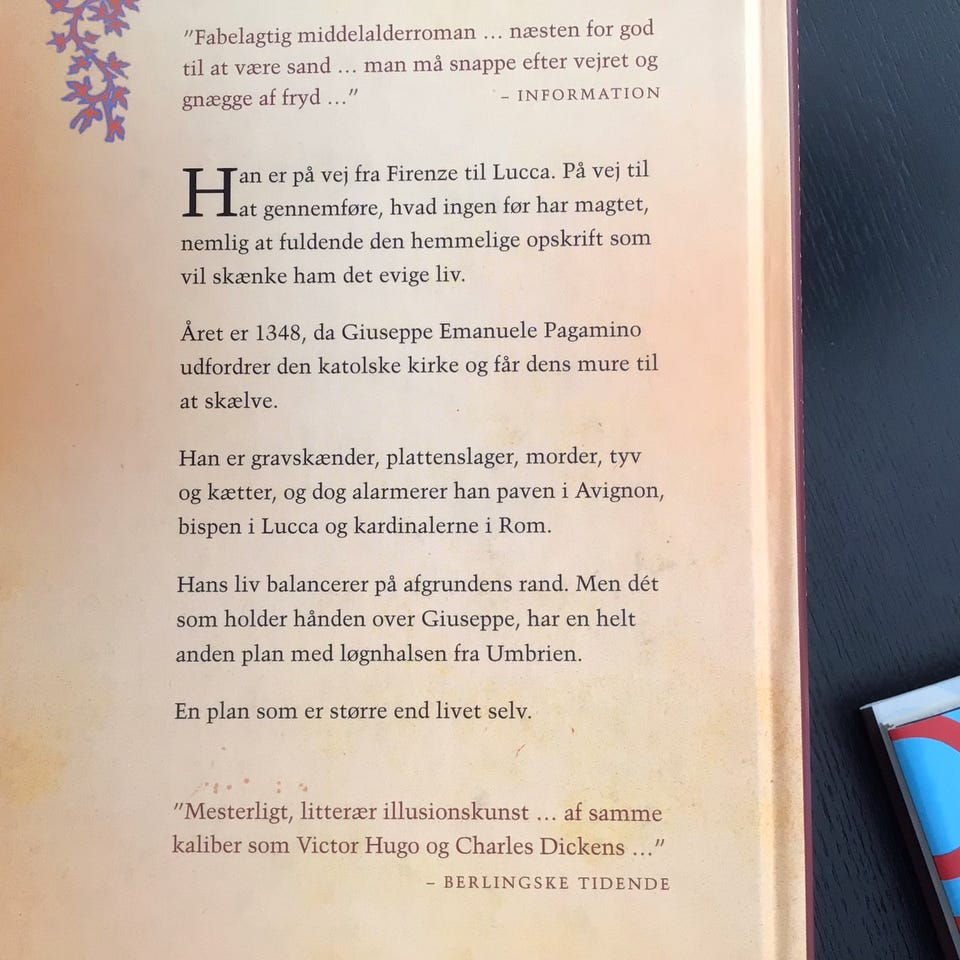 "Fabelagtig middelalderroman ... næsten for god til at være sand ... man må snappe efter vejret og gnægge af fryd ..." - INFORMATION

Han er på vej fra Firenze til Lucca. På vej til at gennemføre, hvad ingen før har magtet, nemlig at fuldende den hemmelige opskrift som vil skænke ham det evige liv.

Året er 1348, da Giuseppe Emanuele Pagamino udfordrer den katolske kirke og får dens mure til at skælve.

Han er gravskænder, plattenslager, morder, tyv og kætter, og dog alarmerer han paven i Avignon, bispen i Lucca og kardinalerne i Rom.

Hans liv balancerer på afgrundens rand. Men dét som holder hånden over Giuseppe, har en helt anden plan med løgnhalsen fra Umbrien.

En plan som er større end livet selv.

"Mesterligt, litterær illusionskunst ... af samme kaliber som Victor Hugo og Charles Dickens ..."

- BERLINGSKE TIDENDE